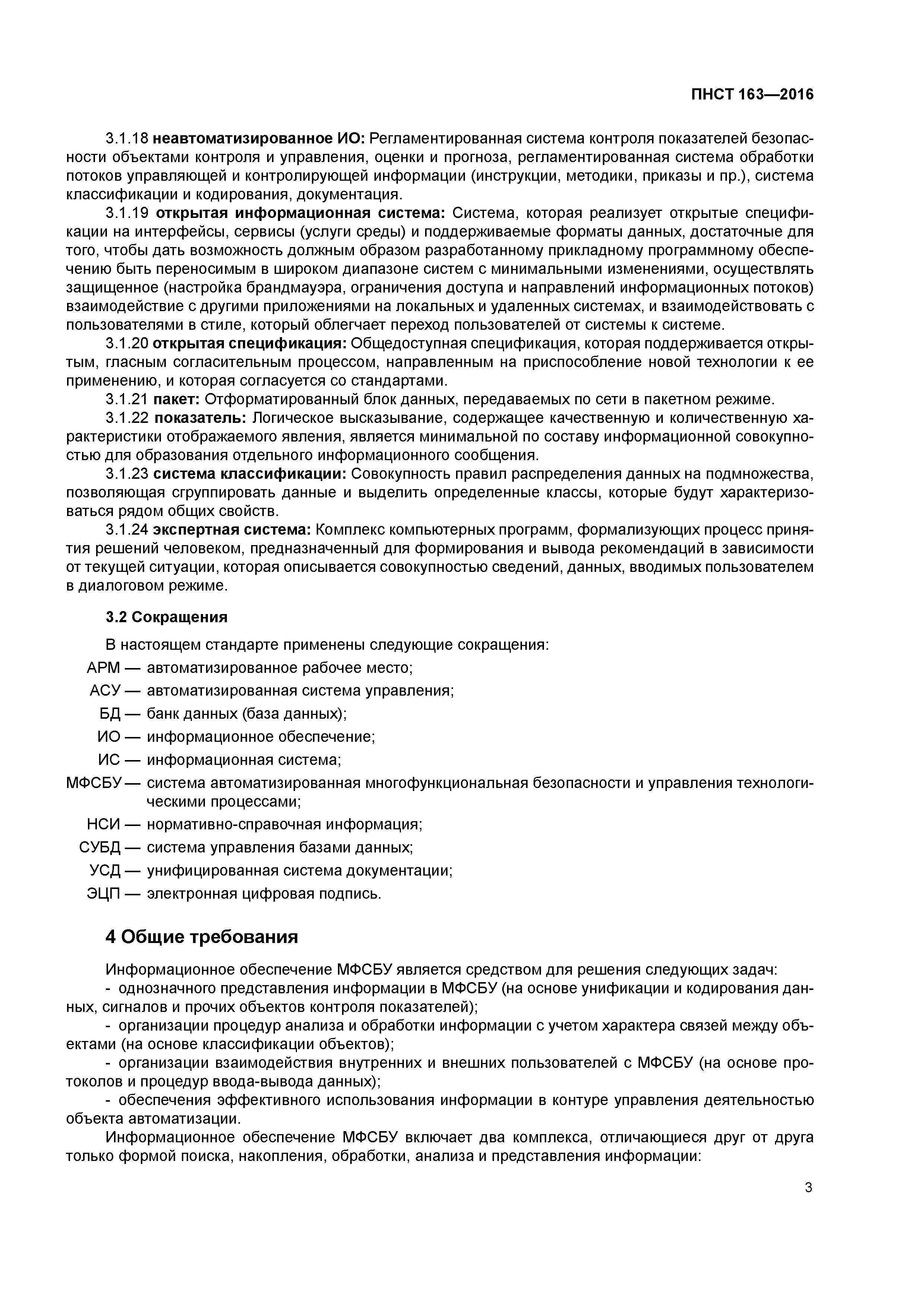 ПНСТ 163—2016

3.1.18 неавтоматизированное ИО: Регламентированная система контроля показателей безопасности объектами контроля и управления, оценки и прогноза, регламентированная система обработки потоков управляющей и контролирующей информации (инструкции, методики, приказы и пр.), система классификации и кодирования, документация.

3.1.19 открытая информационная система: Система, которая реализует открытые спецификации на интерфейсы, сервисы (услуги среды) и поддерживаемые форматы данных, достаточные для того, чтобы дать возможность должным образом разработанному прикладному программному обеспечению быть переносимым в широком диапазоне систем с минимальными изменениями, осуществлять защищенное (настройка брандмауэра, ограничения доступа и направлений информационных потоков) взаимодействие с другими приложениями на локальных и удаленных системах, и взаимодействовать с пользователями в стиле, который облегчает переход пользователей от системы к системе.

3.1.20 открытая спецификация: Общедоступная спецификация, которая поддерживается открытым, гласным согласительным процессом, направленным на приспособление новой технологии к ее применению, и которая согласуется со стандартами.

3.1.21 пакет: Отформатированный блок данных, передаваемых по сети в пакетном режиме.

3.1.22 показатель: Логическое высказывание, содержащее качественную и количественную характеристики отображаемого явления, является минимальной по составу информационной совокупностью для образования отдельного информационного сообщения.

3.1.23 система классификации: Совокупность правил распределения данных на подмножества, позволяющая сгруппировать данные и выделить определенные классы, которые будут характеризоваться рядом общих свойств.

3.1.24 экспертная система: Комплекс компьютерных программ, формализующих процесс принятия решений человеком, предназначенный для формирования и вывода рекомендаций в зависимости от текущей ситуации, которая описывается совокупностью сведений, данных, вводимых пользователем в диалоговом режиме.

3.2 Сокращения

В настоящем стандарте применены следующие сокращения:

АРМ — автоматизированное рабочее место;

АСУ — автоматизированная система управления;

БД — банк данных (база данных);

ИО — информационное обеспечение;

ИС — информационная система;

МФСБУ — система автоматизированная многофункциональная безопасности и управления технологическими процессами;

НСИ — нормативно-справочная информация;

СУБД — система управления базами данных;

УСД — унифицированная система документации;

ЭЦП — электронная цифровая подпись.

4 Общие требования

Информационное обеспечение МФСБУ является средством для решения следующих задач:

- однозначного представления информации в МФСБУ (на основе унификации и кодирования данных, сигналов и прочих объектов контроля показателей);

- организации процедур анализа и обработки информации с учетом характера связей между объектами (на основе классификации объектов);

- организации взаимодействия внутренних и внешних пользователей с МФСБУ (на основе протоколов и процедур ввода-вывода данных);

- обеспечения эффективного использования информации в контуре управления деятельностью объекта автоматизации.

Информационное обеспечение МФСБУ включает два комплекса, отличающиеся друг от друга только формой поиска, накопления, обработки, анализа и представления информации:

3